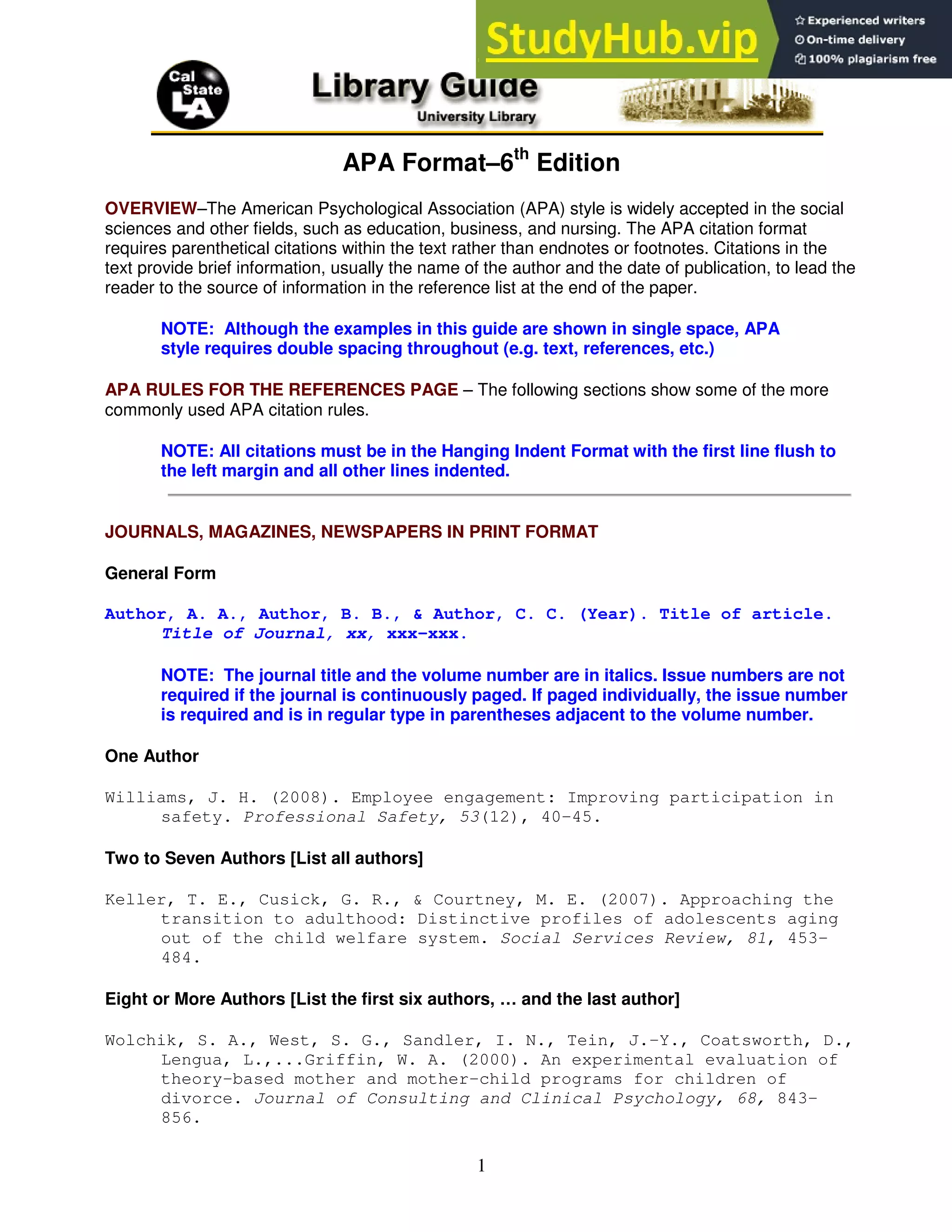 StudyHub.vip

Experienced writers
On-time delivery
100% plagiarism free

Cal State LA

Library Guide
University Library

APA Format–6$^{th}$ Edition

OVERVIEW–The American Psychological Association (APA) style is widely accepted in the social sciences and other fields, such as education, business, and nursing. The APA citation format requires parenthetical citations within the text rather than endnotes or footnotes. Citations in the text provide brief information, usually the name of the author and the date of publication, to lead the reader to the source of information in the reference list at the end of the paper.

NOTE: Although the examples in this guide are shown in single space, APA style requires double spacing throughout (e.g. text, references, etc.)

APA RULES FOR THE REFERENCES PAGE – The following sections show some of the more commonly used APA citation rules.

NOTE: All citations must be in the Hanging Indent Format with the first line flush to the left margin and all other lines indented.

JOURNALS, MAGAZINES, NEWSPAPERS IN PRINT FORMAT

General Form

Author, A. A., Author, B. B., & Author, C. C. (Year). Title of article. Title of Journal, xx, xxx-xxx.

NOTE: The journal title and the volume number are in italics. Issue numbers are not required if the journal is continuously paged. If paged individually, the issue number is required and is in regular type in parentheses adjacent to the volume number.

One Author

Williams, J. H. (2008). Employee engagement: Improving participation in safety. Professional Safety, 53(12), 40-45.

Two to Seven Authors [List all authors]

Keller, T. E., Cusick, G. R., & Courtney, M. E. (2007). Approaching the transition to adulthood: Distinctive profiles of adolescents aging out of the child welfare system. Social Services Review, 81, 453-484.

Eight or More Authors [List the first six authors, … and the last author]

Wolchik, S. A., West, S. G., Sandler, I. N., Tein, J.-Y., Coatsworth, D., Lengua, L.,...Griffin, W. A. (2000). An experimental evaluation of theory-based mother and mother-child programs for children of divorce. Journal of Consulting and Clinical Psychology, 68, 843-856.

1